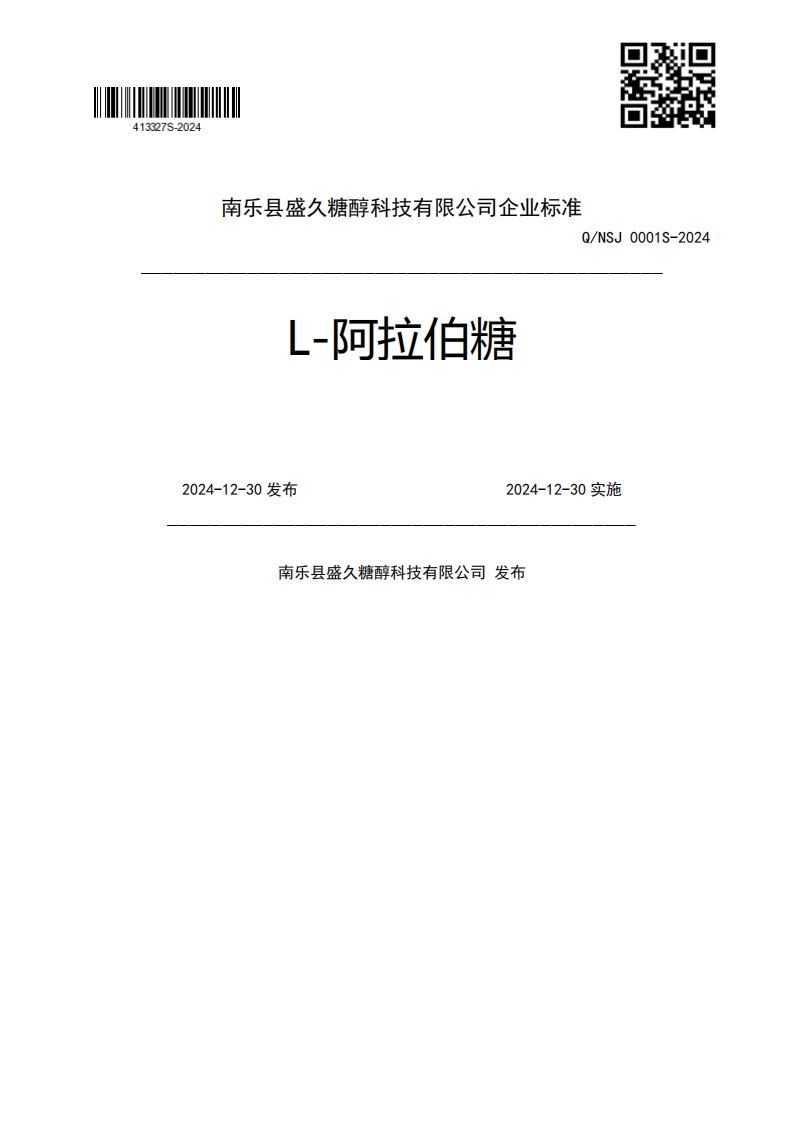 413327S-2024

南乐县盛久糖醇科技有限公司企业标准

Q/NSJ 0001S-2024

L-阿拉伯糖

2024-12-30 发布

2024-12-30 实施

南乐县盛久糖醇科技有限公司 发布